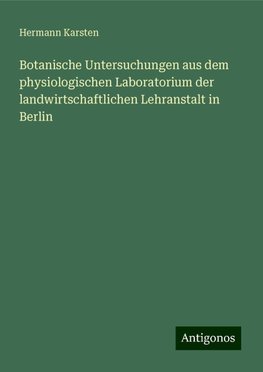 Hermann Karsten

Botanische Untersuchungen aus dem physiologischen Laboratorium der landwirtschaftlichen Lehranstalt in Berlin

Antigonos